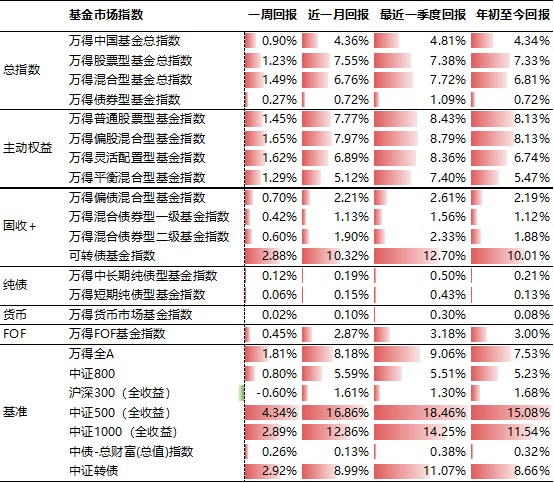 | | 基金市场指数 | 一周回报 | 近一月回报 | 最近一季度回报 | 年初至今回报 |
|---|---|---|---|---|---|
| 总指数 | 万得中国基金总指数 | 0.90% | 4.36% | 4.81% | 4.34% |
| | 万得股票型基金总指数 | 1.23% | 7.55% | 7.38% | 7.33% |
| | 万得混合型基金总指数 | 1.49% | 6.76% | 7.72% | 6.81% |
| | 万得债券型基金指数 | 0.27% | 0.72% | 1.09% | 0.72% |
| 主动权益 | 万得普通股票型基金指数 | 1.45% | 7.77% | 8.43% | 8.13% |
| | 万得偏股混合型基金指数 | 1.65% | 7.97% | 8.79% | 8.13% |
| | 万得灵活配置型基金指数 | 1.62% | 6.89% | 8.36% | 6.74% |
| | 万得平衡混合型基金指数 | 1.29% | 5.12% | 7.40% | 5.47% |
| 固收+ | 万得偏债混合型基金指数 | 0.70% | 2.21% | 2.61% | 2.19% |
| | 万得混合债券型一级基金指数 | 0.42% | 1.13% | 1.56% | 1.12% |
| | 万得混合债券型二级基金指数 | 0.60% | 1.90% | 2.33% | 1.88% |
| | 可转债基金指数 | 2.88% | 10.32% | 12.70% | 10.01% |
| 纯债 | 万得中长期纯债型基金指数 | 0.12% | 0.19% | 0.50% | 0.21% |
| | 万得短期纯债型基金指数 | 0.06% | 0.15% | 0.43% | 0.13% |
| 货币 | 万得货币市场基金指数 | 0.02% | 0.10% | 0.30% | 0.08% |
| FOF | 万得FOF基金指数 | 0.45% | 2.87% | 3.18% | 3.00% |
| 基准 | 万得全A | 1.81% | 8.18% | 9.06% | 7.53% |
| | 中证800 | 0.80% | 5.59% | 5.51% | 5.23% |
| | 沪深300（全收益） | -0.60% | 1.61% | 1.30% | 1.68% |
| | 中证500（全收益） | 4.34% | 16.86% | 18.46% | 15.08% |
| | 中证1000（全收益） | 2.89% | 12.86% | 14.25% | 11.54% |
| | 中债-总财富(总值)指数 | 0.26% | 0.13% | 0.38% | 0.32% |
| | 中证转债 | 2.92% | 8.99% | 11.07% | 8.66% |